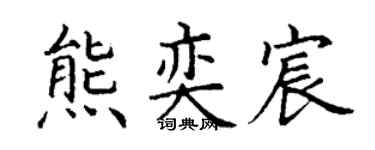 熊奕宸
词典网